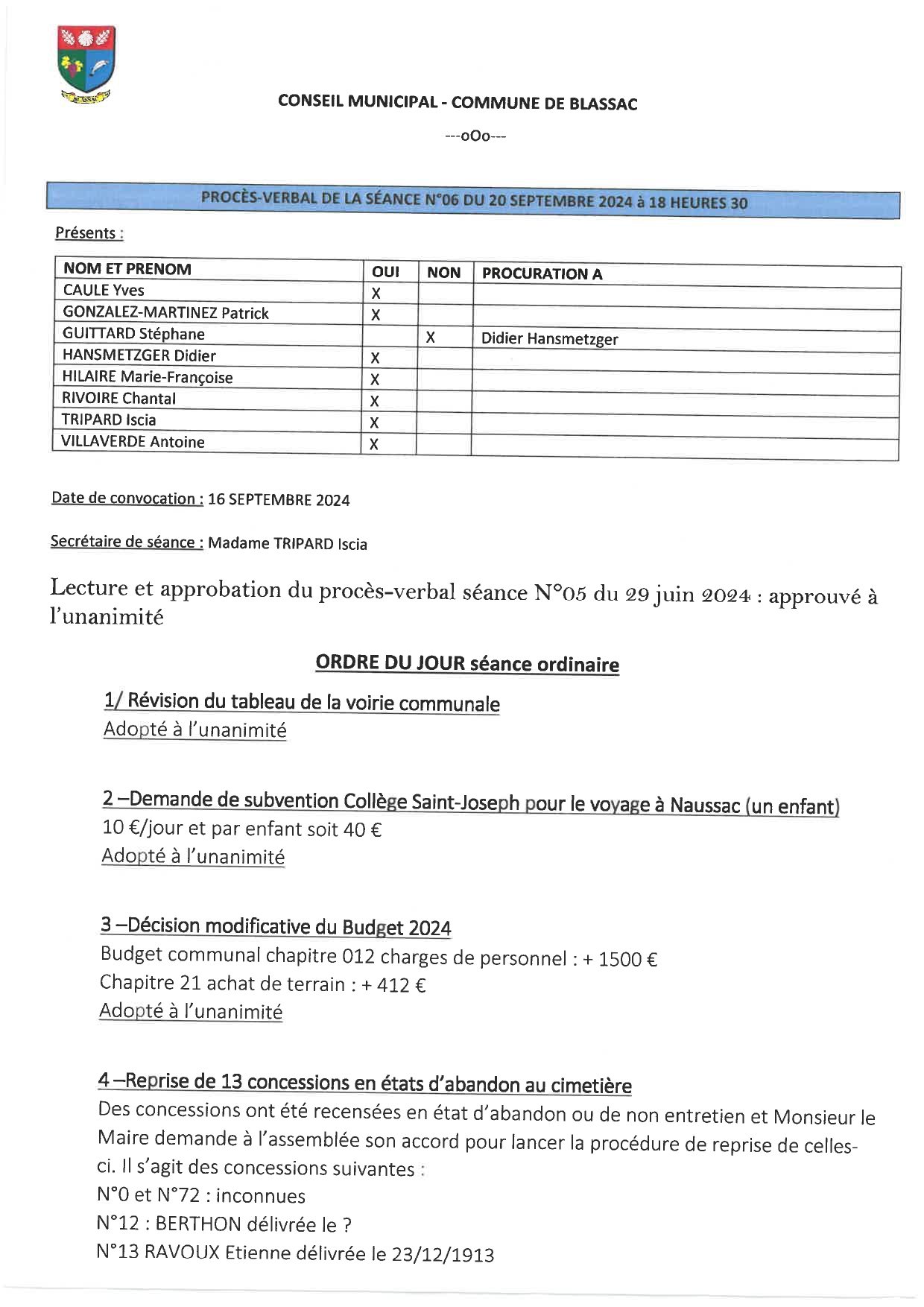 CONSEIL MUNICIPAL - COMMUNE DE BLASSAC

---oOo---

PROCÈS-VERBAL DE LA SÉANCE N°06 DU 20 SEPTEMBRE 2024 à 18 HEURES 30

Présents :

| NOM ET PRENOM | OUI | NON | PROCURATION A |
|---|---|---|---|
| CAULE Yves | X | | |
| GONZALEZ-MARTINEZ Patrick | X | | |
| GUITTARD Stéphane | | X | Didier Hansmetzger |
| HANSMETZGER Didier | X | | |
| HILAIRE Marie-Françoise | X | | |
| RIVOIRE Chantal | X | | |
| TRIPARD Iscia | X | | |
| VILLAVERDE Antoine | X | | |

Date de convocation : 16 SEPTEMBRE 2024

Secrétaire de séance : Madame TRIPARD Iscia

Lecture et approbation du procès-verbal séance N°05 du 29 juin 2024 : approuvé à l'unanimité

ORDRE DU JOUR séance ordinaire

1/ Révision du tableau de la voirie communale
Adopté à l'unanimité

2 –Demande de subvention Collège Saint-Joseph pour le voyage à Naussac (un enfant)
10 €/jour et par enfant soit 40 €
Adopté à l'unanimité

3 –Décision modificative du Budget 2024
Budget communal chapitre 012 charges de personnel : + 1500 €
Chapitre 21 achat de terrain : + 412 €
Adopté à l'unanimité

4 –Reprise de 13 concessions en états d'abandon au cimetière
Des concessions ont été recensées en état d'abandon ou de non entretien et Monsieur le Maire demande à l'assemblée son accord pour lancer la procédure de reprise de celles-ci. Il s'agit des concessions suivantes :
N°0 et N°72 : inconnues
N°12 : BERTHON délivrée le ?
N°13 RAVOUX Etienne délivrée le 23/12/1913